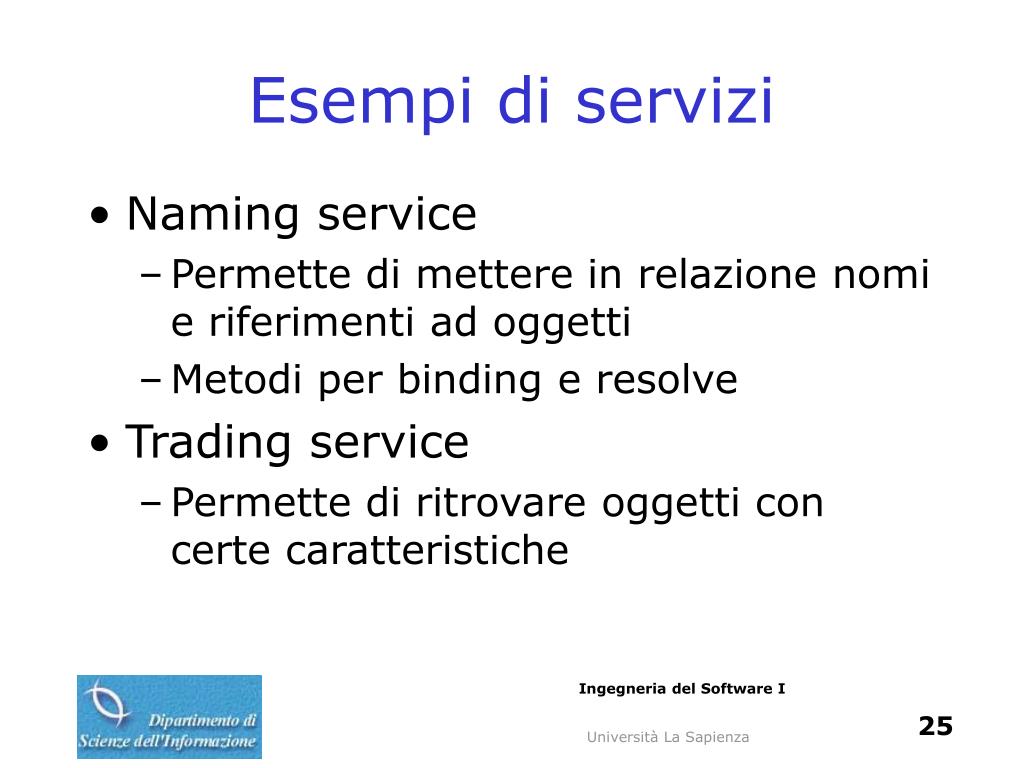 Esempi di servizi

• Naming service
– Permette di mettere in relazione nomi e riferimenti ad oggetti
– Metodi per binding e resolve

• Trading service
– Permette di ritrovare oggetti con certe caratteristiche

Dipartimento di Scienze dell'Informazione

Ingegneria del Software I

Università La Sapienza

25